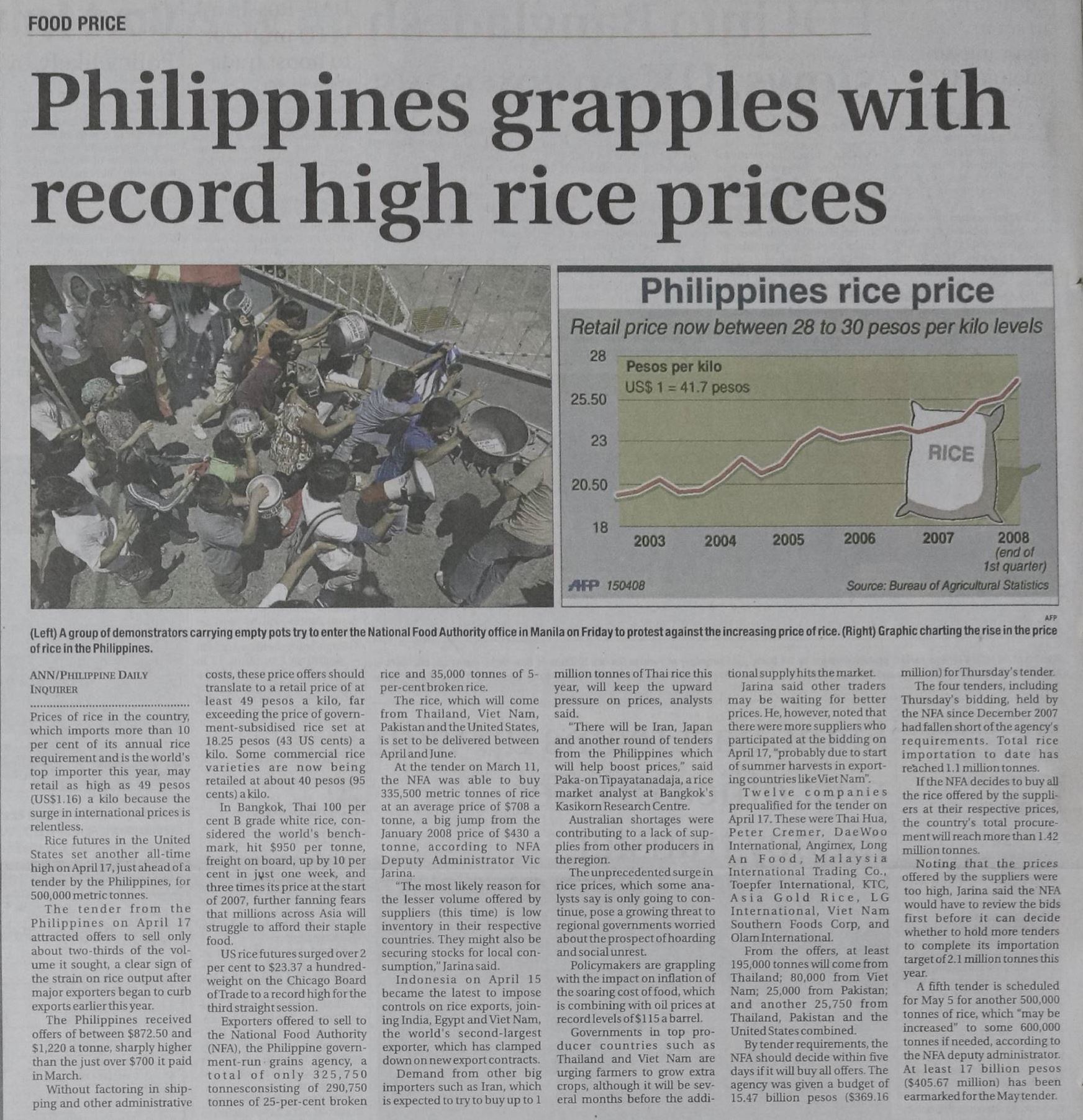 FOOD PRICE

Philippines grapples with record high rice prices

Philippines rice price

Retail price now between 28 to 30 pesos per kilo levels

Pesos per kilo
US$ 1 = 41.7 pesos

28
25.50
23
20.50
18

RICE

2003 2004 2005 2006 2007 2008 (end of 1st quarter)

AFP 150408

Source: Bureau of Agricultural Statistics

AFP

(Left) A group of demonstrators carrying empty pots try to enter the National Food Authority office in Manila on Friday to protest against the increasing price of rice. (Right) Graphic charting the rise in the price of rice in the Philippines.

ANN/PHILIPPINE DAILY INQUIRER

Prices of rice in the country, which imports more than 10 per cent of its annual rice requirement and is the world's top importer this year, may retail as high as 49 pesos (US$1.16) a kilo because the surge in international prices is relentless.

Rice futures in the United States set another all-time high on April 17, just ahead of a tender by the Philippines, for 500,000 metric tonnes.

The tender from the Philippines on April 17 attracted offers to sell only about two-thirds of the volume it sought, a clear sign of the strain on rice output after major exporters began to curb exports earlier this year.

The Philippines received offers of between $872.50 and $1,220 a tonne, sharply higher than the just over $700 it paid in March.

Without factoring in shipping and other administrative costs, these price offers should translate to a retail price of at least 49 pesos a kilo, far exceeding the price of government-subsidised rice set at 18.25 pesos (43 US cents) a kilo. Some commercial rice varieties are now being retailed at about 40 pesos (95 cents) a kilo.

In Bangkok, Thai 100 per cent B grade white rice, considered the world's benchmark, hit $950 per tonne, freight on board, up by 10 per cent in just one week, and three times its price at the start of 2007, further fanning fears that millions across Asia will struggle to afford their staple food.

US rice futures surged over 2 per cent to $23.37 a hundredweight on the Chicago Board of Trade to a record high for the third straight session.

Exporters offered to sell to the National Food Authority (NFA), the Philippine government-run grains agency, a total of only 325,750 tonnesconsisting of 290,750 tonnes of 25-per-cent broken rice and 35,000 tonnes of 5-per-cent broken rice.

The rice, which will come from Thailand, Viet Nam, Pakistan and the United States, is set to be delivered between April and June.

At the tender on March 11, the NFA was able to buy 335,500 metric tonnes of rice at an average price of $708 a tonne, a big jump from the January 2008 price of $430 a tonne, according to NFA Deputy Administrator Vic Jarina.

"The most likely reason for the lesser volume offered by suppliers (this time) is low inventory in their respective countries. They might also be securing stocks for local consumption," Jarina said.

Indonesia on April 15 became the latest to impose controls on rice exports, joining India, Egypt and Viet Nam, the world's second-largest exporter, which has clamped down on new export contracts.

Demand from other big importers such as Iran, which is expected to try to buy up to 1 million tonnes of Thai rice this year, will keep the upward pressure on prices, analysts said.

"There will be Iran, Japan and another round of tenders from the Philippines which will help boost prices," said Paka-on Tipayatanadaja, a rice market analyst at Bangkok's Kasikorn Research Centre.

Australian shortages were contributing to a lack of supplies from other producers in the region.

The unprecedented surge in rice prices, which some analysts say is only going to continue, pose a growing threat to regional governments worried about the prospect of hoarding and social unrest.

Policymakers are grappling with the impact on inflation of the soaring cost of food, which is combining with oil prices at record levels of $115 a barrel.

Governments in top producer countries such as Thailand and Viet Nam are urging farmers to grow extra crops, although it will be several months before the additional supply hits the market.

Jarina said other traders may be waiting for better prices. He, however, noted that there were more suppliers who participated at the bidding on April 17, "probably due to start of summer harvests in exporting countries like Viet Nam".

Twelve companies prequalified for the tender on April 17. These were Thai Hua, Peter Cremer, DaeWoo International, Angimex, Long An Food, Malaysia International Trading Co., Toepfer International, KTC, Asia Gold Rice, LG International, Viet Nam Southern Foods Corp, and Olam International.

From the offers, at least 195,000 tonnes will come from Thailand; 80,000 from Viet Nam; 25,000 from Pakistan; and another 25,750 from Thailand, Pakistan and the United States combined.

By tender requirements, the NFA should decide within five days if it will buy all offers. The agency was given a budget of 15.47 billion pesos ($369.16 million) for Thursday's tender.

The four tenders, including Thursday's bidding, held by the NFA since December 2007 had fallen short of the agency's requirements. Total rice importation to date has reached 1.1 million tonnes.

If the NFA decides to buy all the rice offered by the suppliers at their respective prices, the country's total procurement will reach more than 1.42 million tonnes.

Noting that the prices offered by the suppliers were too high, Jarina said the NFA would have to review the bids first before it can decide whether to hold more tenders to complete its importation target of 2.1 million tonnes this year.

A fifth tender is scheduled for May 5 for another 500,000 tonnes of rice, which "may be increased" to some 600,000 tonnes if needed, according to the NFA deputy administrator. At least 17 billion pesos ($405.67 million) has been earmarked for the May tender.